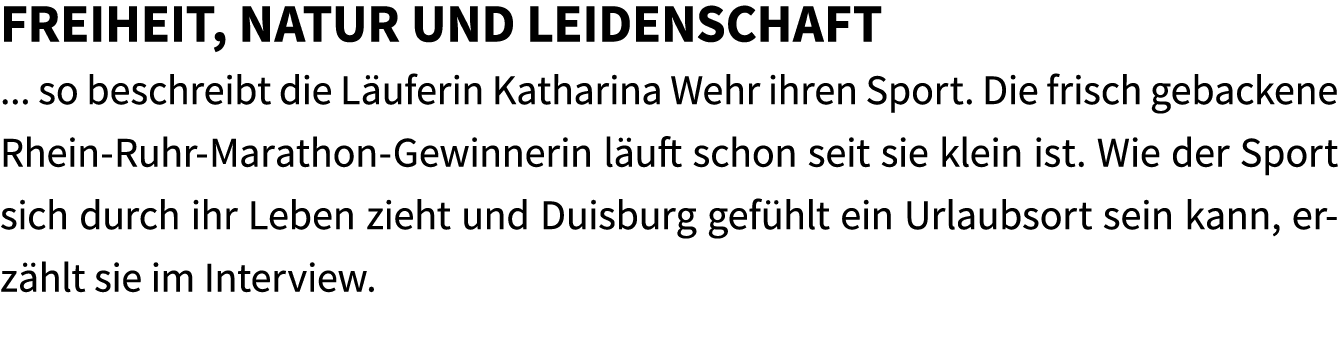 FREIHEIT, NATUR UND LEIDENSCHAFT

... so beschreibt die Läuferin Katharina Wehr ihren Sport. Die frisch gebackene Rhein-Ruhr-Marathon-Gewinnerin läuft schon seit sie klein ist. Wie der Sport sich durch ihr Leben zieht und Duisburg gefühlt ein Urlaubsort sein kann, erzählt sie im Interview.